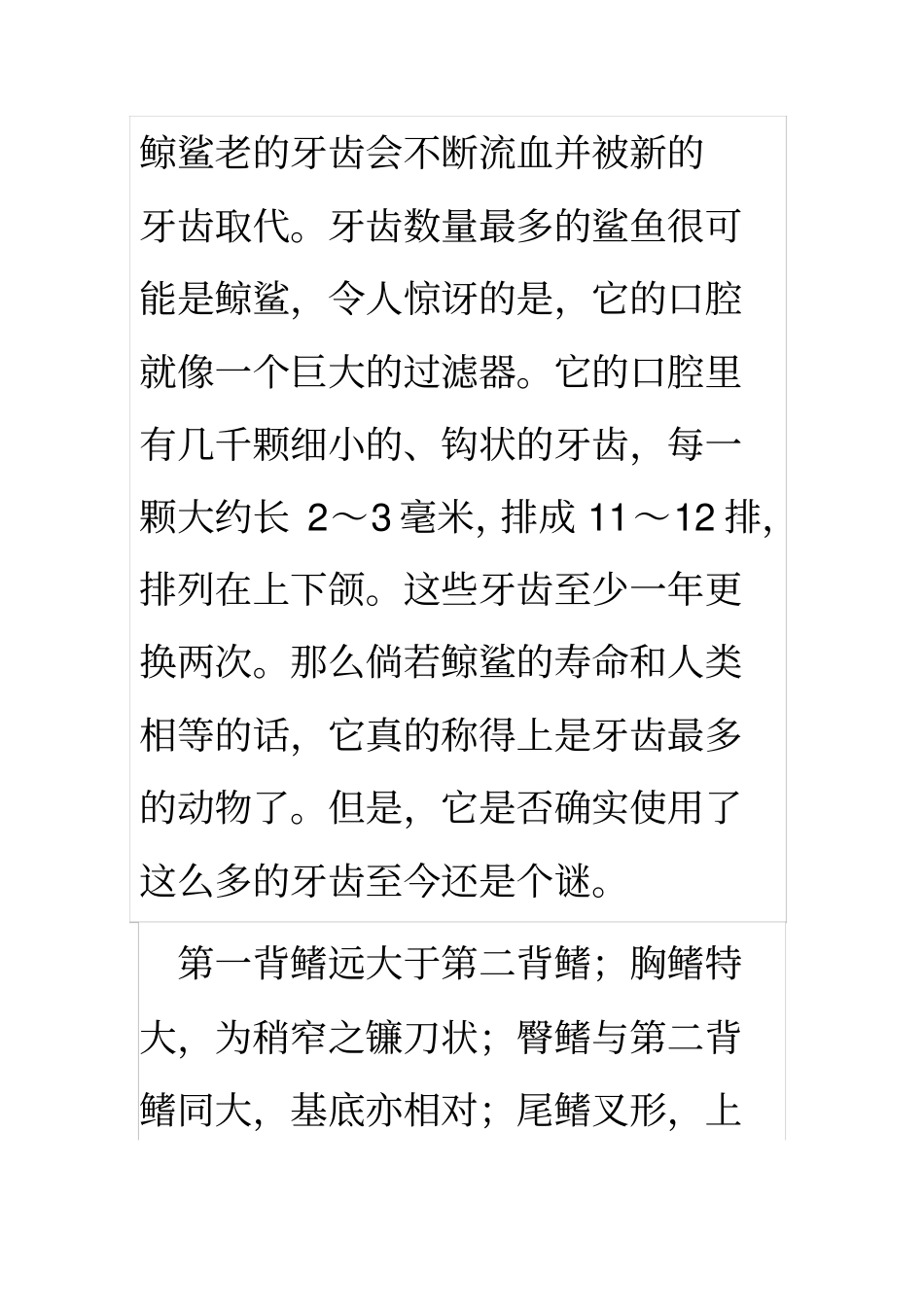 鲸鲨老的牙齿会不断流血并被新的牙齿取代。牙齿数量最多的鲨鱼很可能是鲸鲨，令人惊讶的是，它的口腔就像一个巨大的过滤器。它的口腔里有几千颗细小的、钩状的牙齿，每一颗大约长 2～3 毫米, 排成 11～12 排, 排列在上下颌。这些牙齿至少一年更换两次。那么倘若鲸鲨的寿命和人类相等的话，它真的称得上是牙齿最多的动物了。但是，它是否确实使用了这么多的牙齿至今还是个谜。

第一背鳍远大于第二背鳍；胸鳍特大，为稍窄之镰刀状；臀鳍与第二背鳍同大，基底亦相对；尾鳍叉形，上